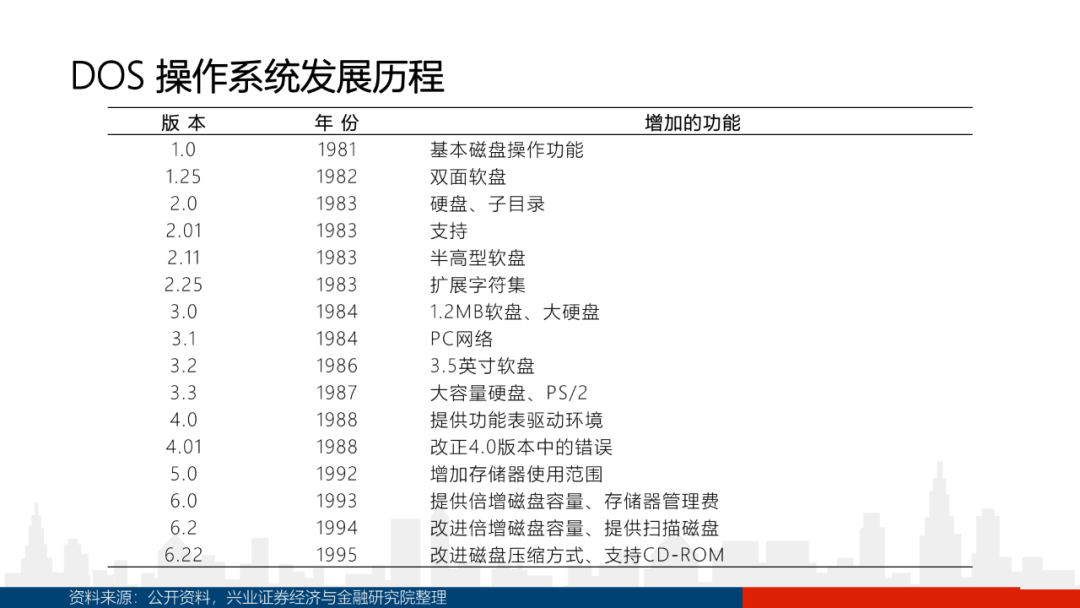 DOS 操作系统发展历程

| 版 本 | 年 份 | 增加的功能 |
|---|---|---|
| 1.0 | 1981 | 基本磁盘操作功能 |
| 1.25 | 1982 | 双面软盘 |
| 2.0 | 1983 | 硬盘、子目录 |
| 2.01 | 1983 | 支持 |
| 2.11 | 1983 | 半高型软盘 |
| 2.25 | 1983 | 扩展字符集 |
| 3.0 | 1984 | 1.2MB软盘、大硬盘 |
| 3.1 | 1984 | PC网络 |
| 3.2 | 1986 | 3.5英寸软盘 |
| 3.3 | 1987 | 大容量硬盘、PS/2 |
| 4.0 | 1988 | 提供功能表驱动环境 |
| 4.01 | 1988 | 改正4.0版本中的错误 |
| 5.0 | 1992 | 增加存储器使用范围 |
| 6.0 | 1993 | 提供倍增磁盘容量、存储器管理费 |
| 6.2 | 1994 | 改进倍增磁盘容量、提供扫描磁盘 |
| 6.22 | 1995 | 改进磁盘压缩方式、支持CD-ROM |

资料来源：公开资料，兴业证券经济与金融研究院整理